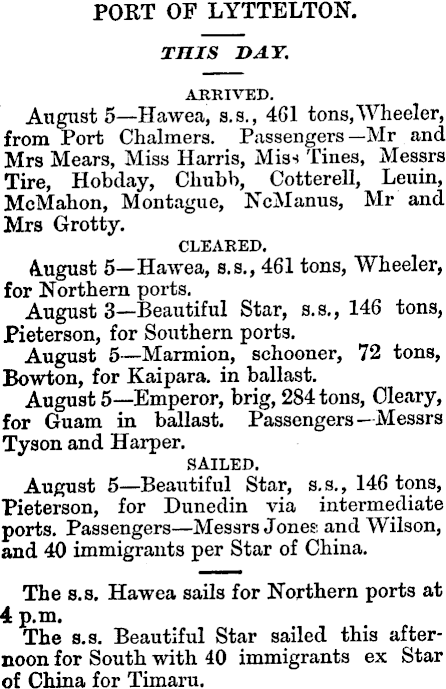 PORT OF LYTTELTON.

THIS DAY.

ARRIVED.

August 5—Hawea, s.s., 461 tons, Wheeler, from Port Chalmers. Passengers—Mr and Mrs Mears, Miss Harris, Miss Tines, Messrs Tire, Hobday, Chubb, Cotterell, Leuin, McMahon, Montague, NcManus, Mr and Mrs Grotty.

CLEARED.

August 5—Hawea, s.s., 461 tons, Wheeler, for Northern ports.

August 3—Beautiful Star, s.s., 146 tons, Pieterson, for Southern ports.

August 5—Marmion, schooner, 72 tons, Bowton, for Kaipara. in ballast.

August 5—Emperor, brig, 284 tons, Cleary, for Guam in ballast. Passengers—Messrs Tyson and Harper.

SAILED.

August 5—Beautiful Star, s.s., 146 tons, Pieterson, for Dunedin via intermediate ports. Passengers—Messrs Jones and Wilson, and 40 immigrants per Star of China.

The s.s. Hawea sails for Northern ports at 4 p.m.

The s.s. Beautiful Star sailed this afternoon for South with 40 immigrants ex Star of China for Timaru.